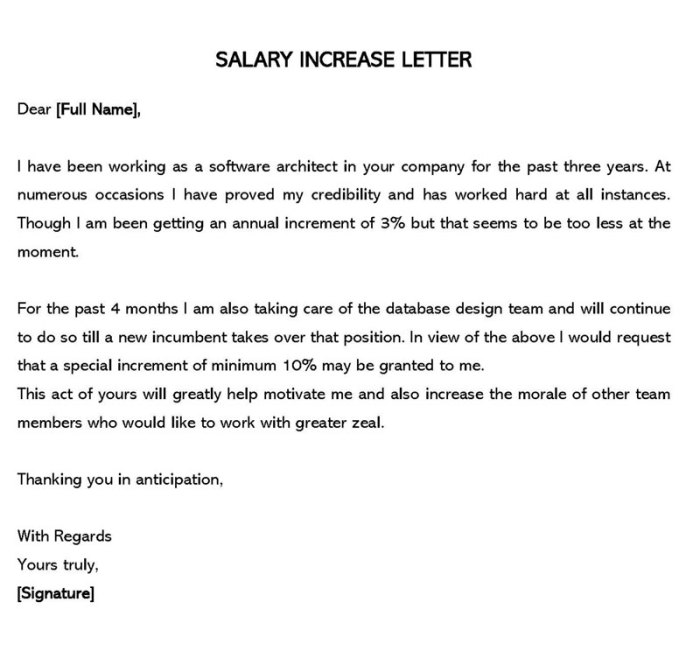 SALARY INCREASE LETTER

Dear [Full Name],

I have been working as a software architect in your company for the past three years. At numerous occasions I have proved my credibility and has worked hard at all instances. Though I am been getting an annual increment of 3% but that seems to be too less at the moment.

For the past 4 months I am also taking care of the database design team and will continue to do so till a new incumbent takes over that position. In view of the above I would request that a special increment of minimum 10% may be granted to me.
This act of yours will greatly help motivate me and also increase the morale of other team members who would like to work with greater zeal.

Thanking you in anticipation,

With Regards
Yours truly,
[Signature]